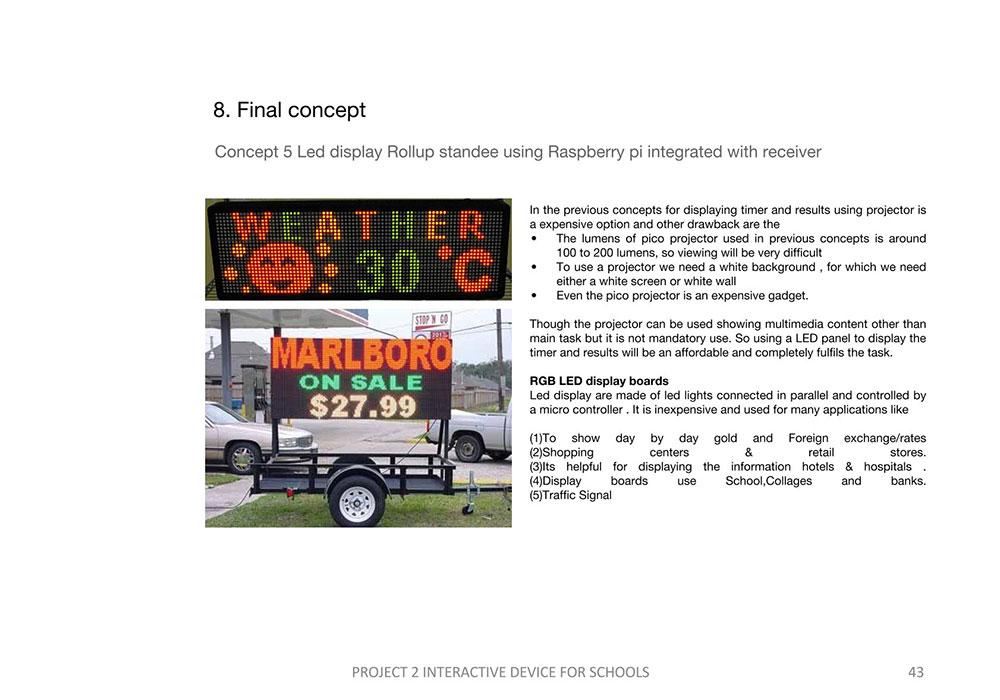 8. Final concept

Concept 5 Led display Rollup standee using Raspberry pi integrated with receiver

WEATHER 30 °C

STOP N GO

MARLBORO
ON SALE
$27.99

In the previous concepts for displaying timer and results using projector is a expensive option and other drawback are the
• The lumens of pico projector used in previous concepts is around 100 to 200 lumens, so viewing will be very difficult
• To use a projector we need a white background , for which we need either a white screen or white wall
• Even the pico projector is an expensive gadget.

Though the projector can be used showing multimedia content other than main task but it is not mandatory use. So using a LED panel to display the timer and results will be an affordable and completely fulfils the task.

RGB LED display boards
Led display are made of led lights connected in parallel and controlled by a micro controller . It is inexpensive and used for many applications like

(1)To show day by day gold and Foreign exchange/rates
(2)Shopping centers & retail stores.
(3)Its helpful for displaying the information hotels & hospitals .
(4)Display boards use School,Collages and banks.
(5)Traffic Signal

PROJECT 2 INTERACTIVE DEVICE FOR SCHOOLS
43